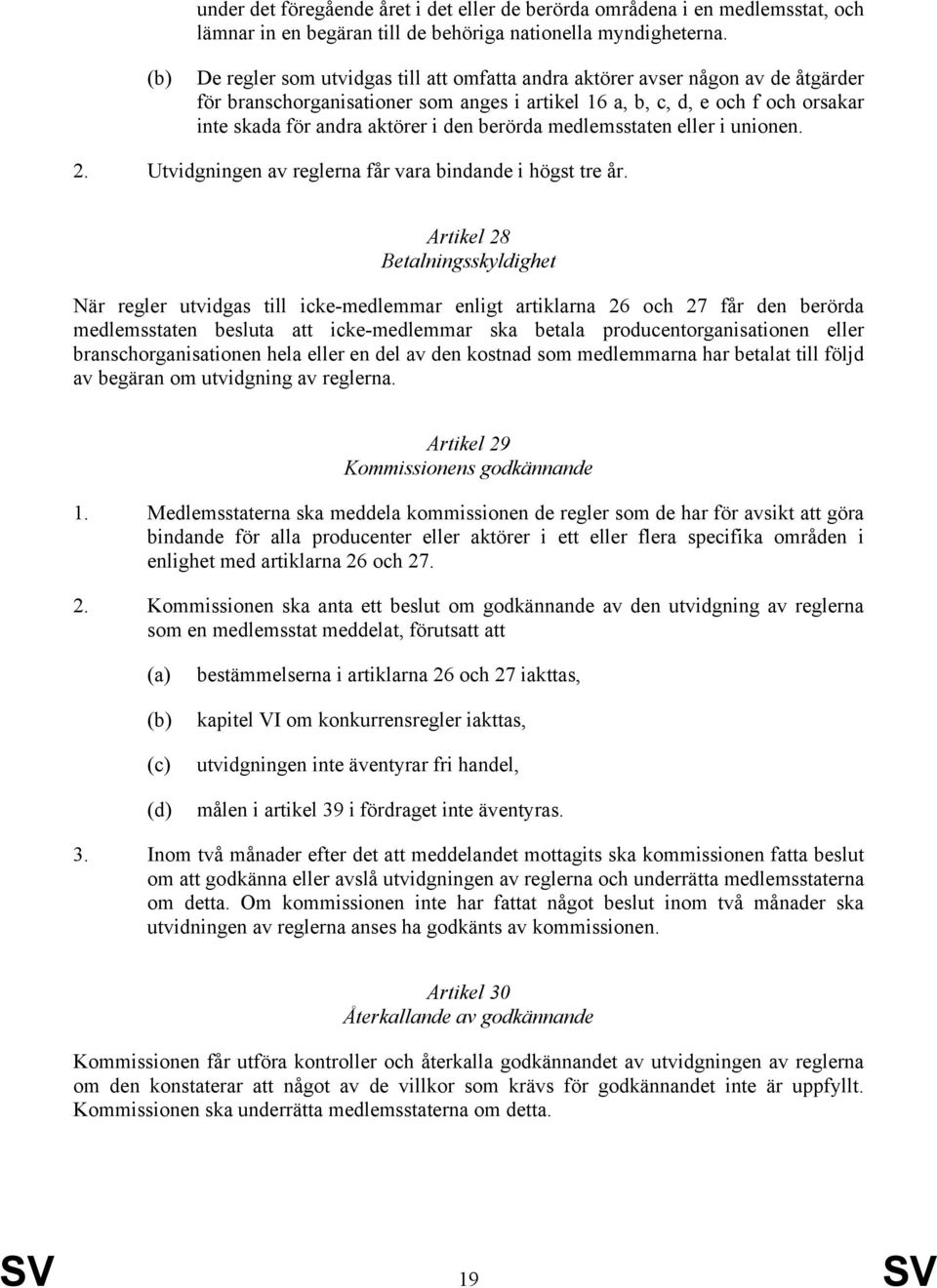 under det föregående året i det eller de berörda områdena i en medlemsstat, och lämnar in en begäran till de behöriga nationella myndigheterna.

(b) De regler som utvidgas till att omfatta andra aktörer avser någon av de åtgärder för branschorganisationer som anges i artikel 16 a, b, c, d, e och f och orsakar inte skada för andra aktörer i den berörda medlemsstaten eller i unionen.

2. Utvidgningen av reglerna får vara bindande i högst tre år.

Artikel 28
Betalningsskyldighet

När regler utvidgas till icke-medlemmar enligt artiklarna 26 och 27 får den berörda medlemsstaten besluta att icke-medlemmar ska betala producentorganisationen eller branschorganisationen hela eller en del av den kostnad som medlemmarna har betalat till följd av begäran om utvidgning av reglerna.

Artikel 29
Kommissionens godkännande

1. Medlemsstaterna ska meddela kommissionen de regler som de har för avsikt att göra bindande för alla producenter eller aktörer i ett eller flera specifika områden i enlighet med artiklarna 26 och 27.

2. Kommissionen ska anta ett beslut om godkännande av den utvidgning av reglerna som en medlemsstat meddelat, förutsatt att

(a) bestämmelserna i artiklarna 26 och 27 iakttas,

(b) kapitel VI om konkurrensregler iakttas,

(c) utvidgningen inte äventyrar fri handel,

(d) målen i artikel 39 i fördraget inte äventyras.

3. Inom två månader efter det att meddelandet mottagits ska kommissionen fatta beslut om att godkänna eller avslå utvidgningen av reglerna och underrätta medlemsstaterna om detta. Om kommissionen inte har fattat något beslut inom två månader ska utvidningen av reglerna anses ha godkänts av kommissionen.

Artikel 30
Återkallande av godkännande

Kommissionen får utföra kontroller och återkalla godkännandet av utvidgningen av reglerna om den konstaterar att något av de villkor som krävs för godkännandet inte är uppfyllt. Kommissionen ska underrätta medlemsstaterna om detta.

SV 19 SV